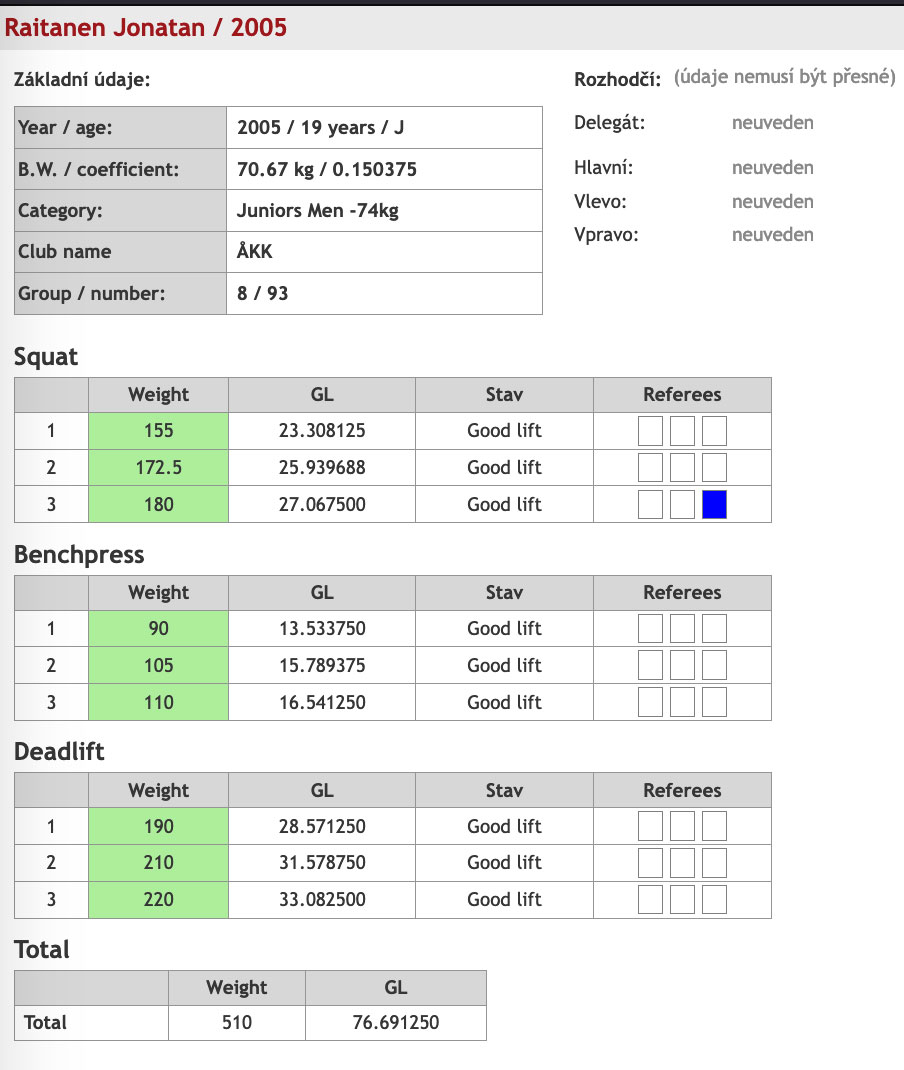 Raitanen Jonatan / 2005

Základní údaje:

| Year / age: | 2005 / 19 years / J |
|---|---|
| B.W. / coefficient: | 70.67 kg / 0.150375 |
| Category: | Juniors Men -74kg |
| Club name | ÅKK |
| Group / number: | 8 / 93 |

Rozhodčí: (údaje nemusí být přesné)

Delegát: neuveden

Hlavní: neuveden

Vlevo: neuveden

Vpravo: neuveden

Squat

| | Weight | GL | Stav | Referees |
|---|---|---|---|---|
| 1 | 155 | 23.308125 | Good lift | |
| 2 | 172.5 | 25.939688 | Good lift | |
| 3 | 180 | 27.067500 | Good lift | |

Benchpress

| | Weight | GL | Stav | Referees |
|---|---|---|---|---|
| 1 | 90 | 13.533750 | Good lift | |
| 2 | 105 | 15.789375 | Good lift | |
| 3 | 110 | 16.541250 | Good lift | |

Deadlift

| | Weight | GL | Stav | Referees |
|---|---|---|---|---|
| 1 | 190 | 28.571250 | Good lift | |
| 2 | 210 | 31.578750 | Good lift | |
| 3 | 220 | 33.082500 | Good lift | |

Total

| | Weight | GL |
|---|---|---|
| Total | 510 | 76.691250 |